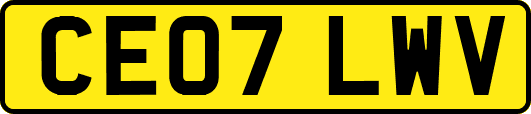 CE07 LWV